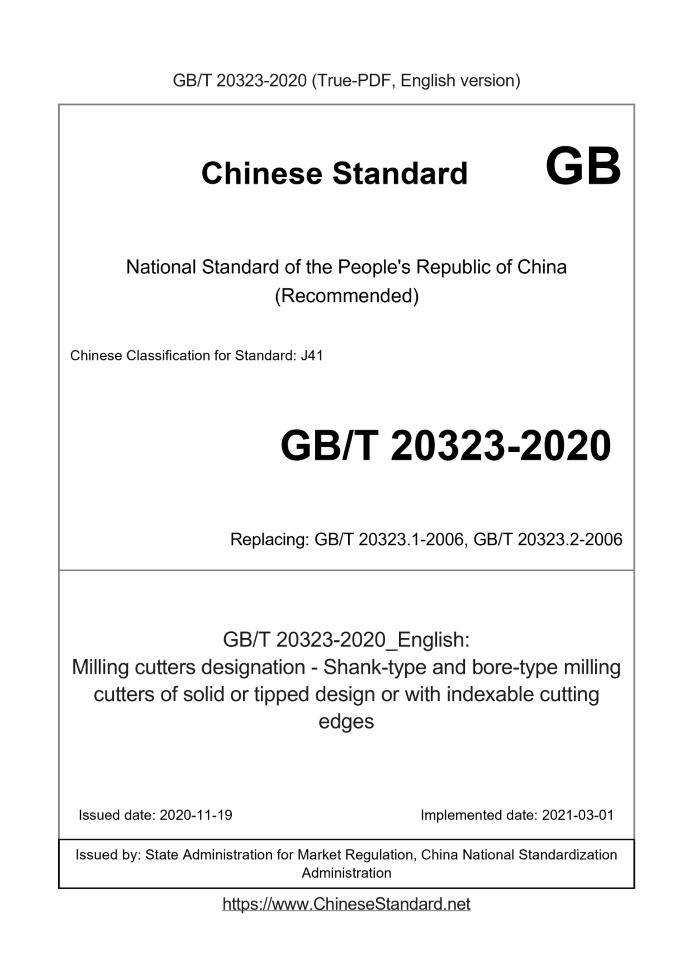 GB/T 20323-2020 (True-PDF, English version)

Chinese Standard GB

National Standard of the People's Republic of China
(Recommended)

Chinese Classification for Standard: J41

GB/T 20323-2020

Replacing: GB/T 20323.1-2006, GB/T 20323.2-2006

GB/T 20323-2020_English:
Milling cutters designation - Shank-type and bore-type milling cutters of solid or tipped design or with indexable cutting edges

Issued date: 2020-11-19

Implemented date: 2021-03-01

Issued by: State Administration for Market Regulation, China National Standardization Administration

https://www.ChineseStandard.net